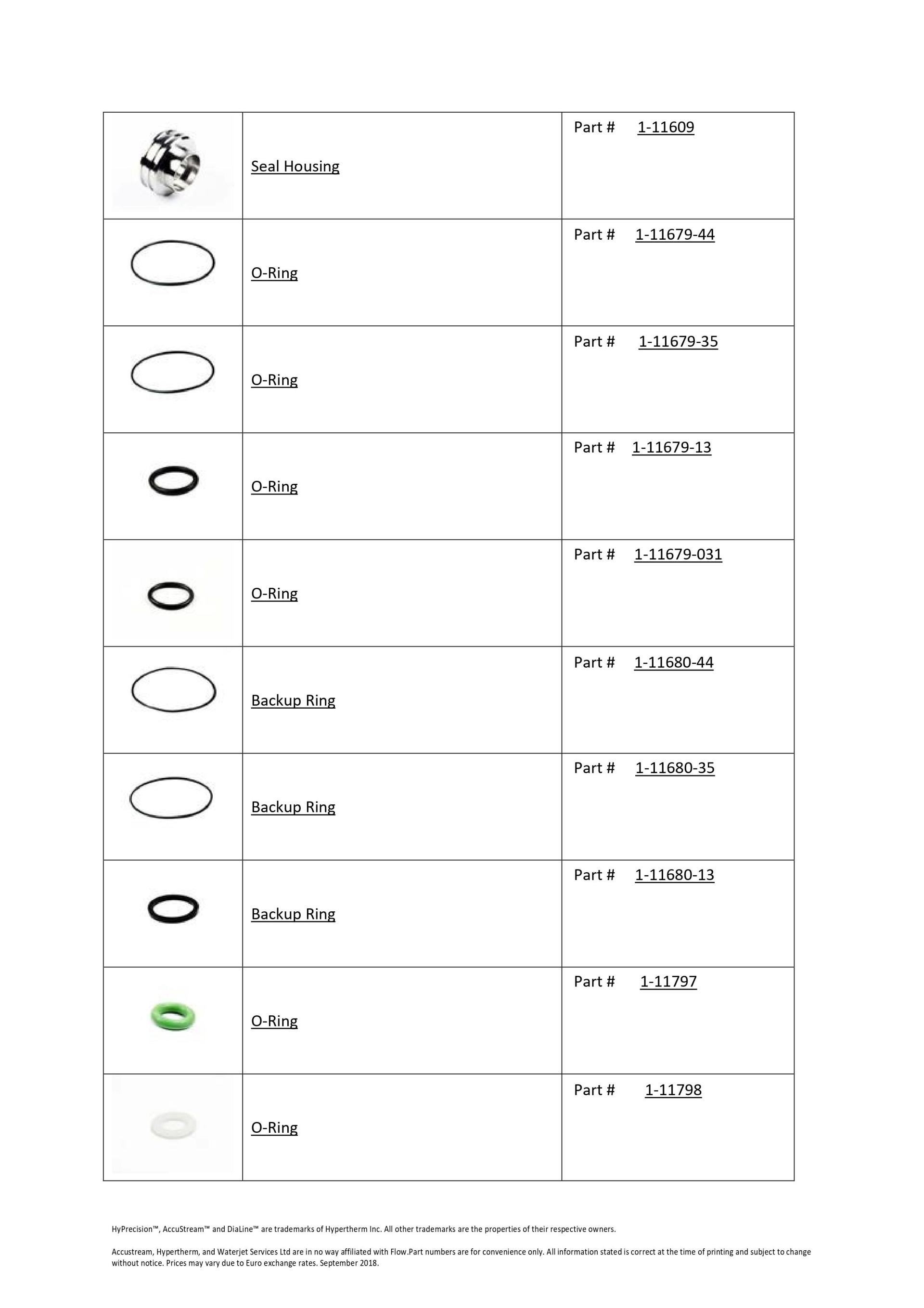 | | | |
|---|---|---|
| | Seal Housing | Part # 1-11609 |
| | O-Ring | Part # 1-11679-44 |
| | O-Ring | Part # 1-11679-35 |
| | O-Ring | Part # 1-11679-13 |
| | O-Ring | Part # 1-11679-031 |
| | Backup Ring | Part # 1-11680-44 |
| | Backup Ring | Part # 1-11680-35 |
| | Backup Ring | Part # 1-11680-13 |
| | O-Ring | Part # 1-11797 |
| | O-Ring | Part # 1-11798 |

HyPrecision™, AccuStream™ and DiaLine™ are trademarks of Hypertherm Inc. All other trademarks are the properties of their respective owners.

Accustream, Hypertherm, and Waterjet Services Ltd are in no way affiliated with Flow.Part numbers are for convenience only. All information stated is correct at the time of printing and subject to change without notice. Prices may vary due to Euro exchange rates. September 2018.